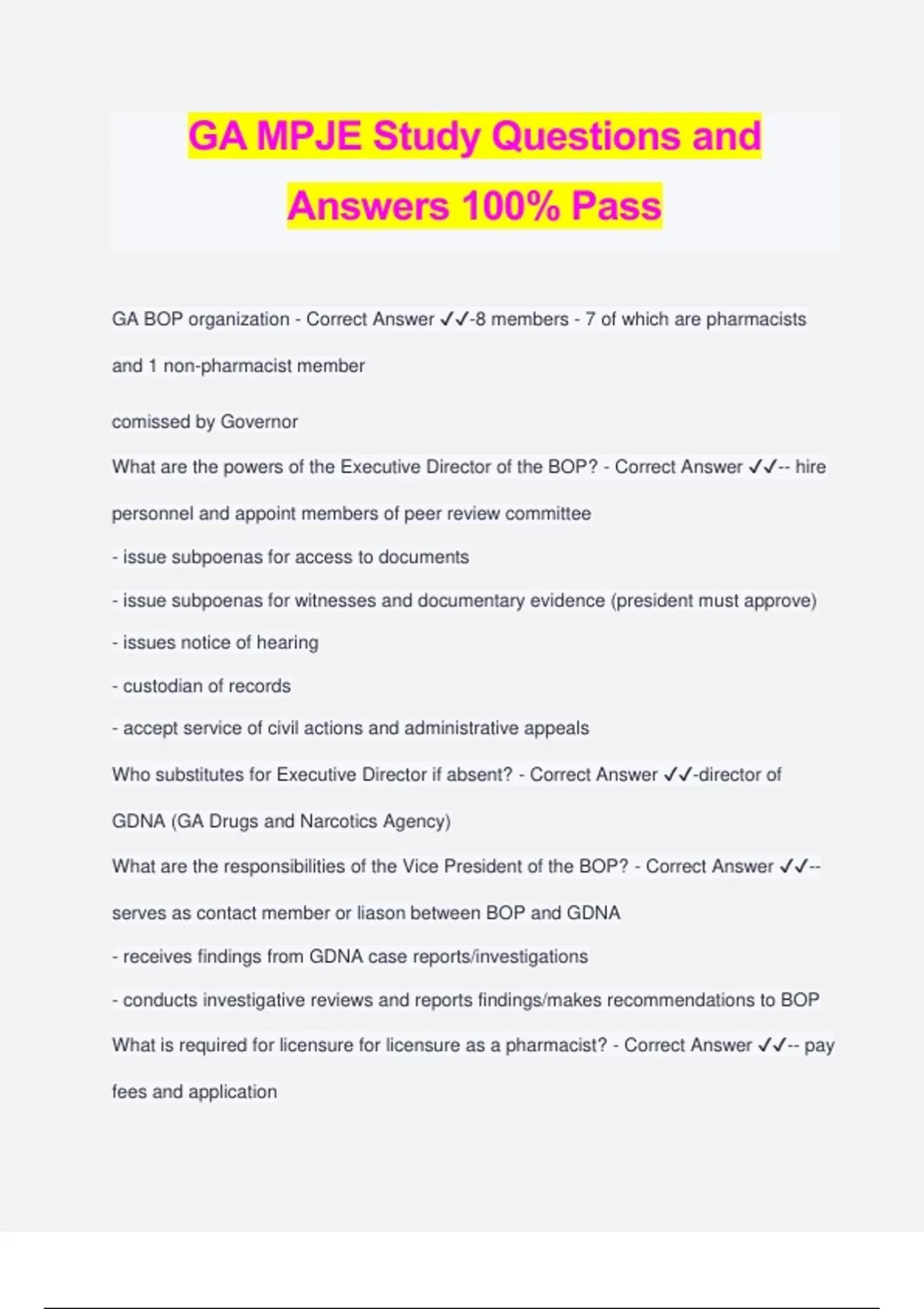 GA MPJE Study Questions and Answers 100% Pass

GA BOP organization - Correct Answer ✓✓-8 members - 7 of which are pharmacists and 1 non-pharmacist member

comissed by Governor

What are the powers of the Executive Director of the BOP? - Correct Answer ✓✓-- hire personnel and appoint members of peer review committee

- issue subpoenas for access to documents

- issue subpoenas for witnesses and documentary evidence (president must approve)

- issues notice of hearing

- custodian of records

- accept service of civil actions and administrative appeals

Who substitutes for Executive Director if absent? - Correct Answer ✓✓-director of GDNA (GA Drugs and Narcotics Agency)

What are the responsibilities of the Vice President of the BOP? - Correct Answer ✓✓-- serves as contact member or liason between BOP and GDNA

- receives findings from GDNA case reports/investigations

- conducts investigative reviews and reports findings/makes recommendations to BOP

What is required for licensure for licensure as a pharmacist? - Correct Answer ✓✓-- pay fees and application